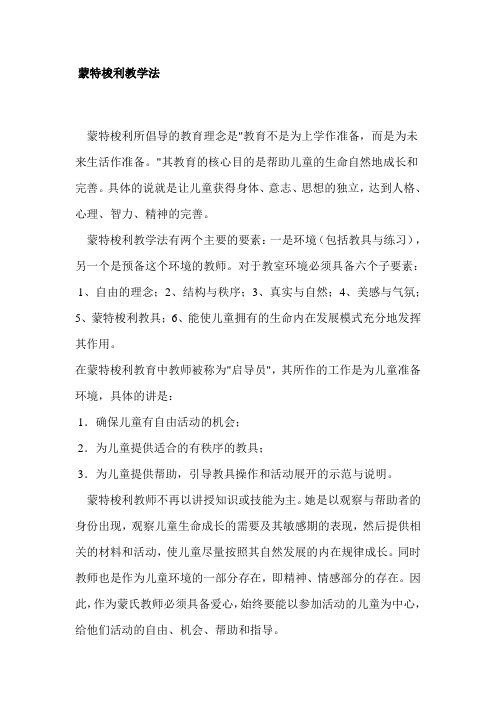 蒙特梭利教学法

蒙特梭利所倡导的教育理念是"教育不是为上学作准备，而是为未来生活作准备。"其教育的核心目的是帮助儿童的生命自然地成长和完善。具体的说就是让儿童获得身体、意志、思想的独立，达到人格、心理、智力、精神的完善。

蒙特梭利教学法有两个主要的要素：一是环境（包括教具与练习），另一个是预备这个环境的教师。对于教室环境必须具备六个子要素：1、自由的理念；2、结构与秩序；3、真实与自然；4、美感与气氛；5、蒙特梭利教具；6、能使儿童拥有的生命内在发展模式充分地发挥其作用。

在蒙特梭利教育中教师被称为"启导员"，其所作的工作是为儿童准备环境，具体的讲是：

1．确保儿童有自由活动的机会；

2．为儿童提供适合的有秩序的教具；

3．为儿童提供帮助，引导教具操作和活动展开的示范与说明。

蒙特梭利教师不再以讲授知识或技能为主。她是以观察与帮助者的身份出现，观察儿童生命成长的需要及其敏感期的表现，然后提供相关的材料和活动，使儿童尽量按照其自然发展的内在规律成长。同时教师也是作为儿童环境的一部分存在，即精神、情感部分的存在。因此，作为蒙氏教师必须具备爱心，始终要能以参加活动的儿童为中心，给他们活动的自由、机会、帮助和指导。